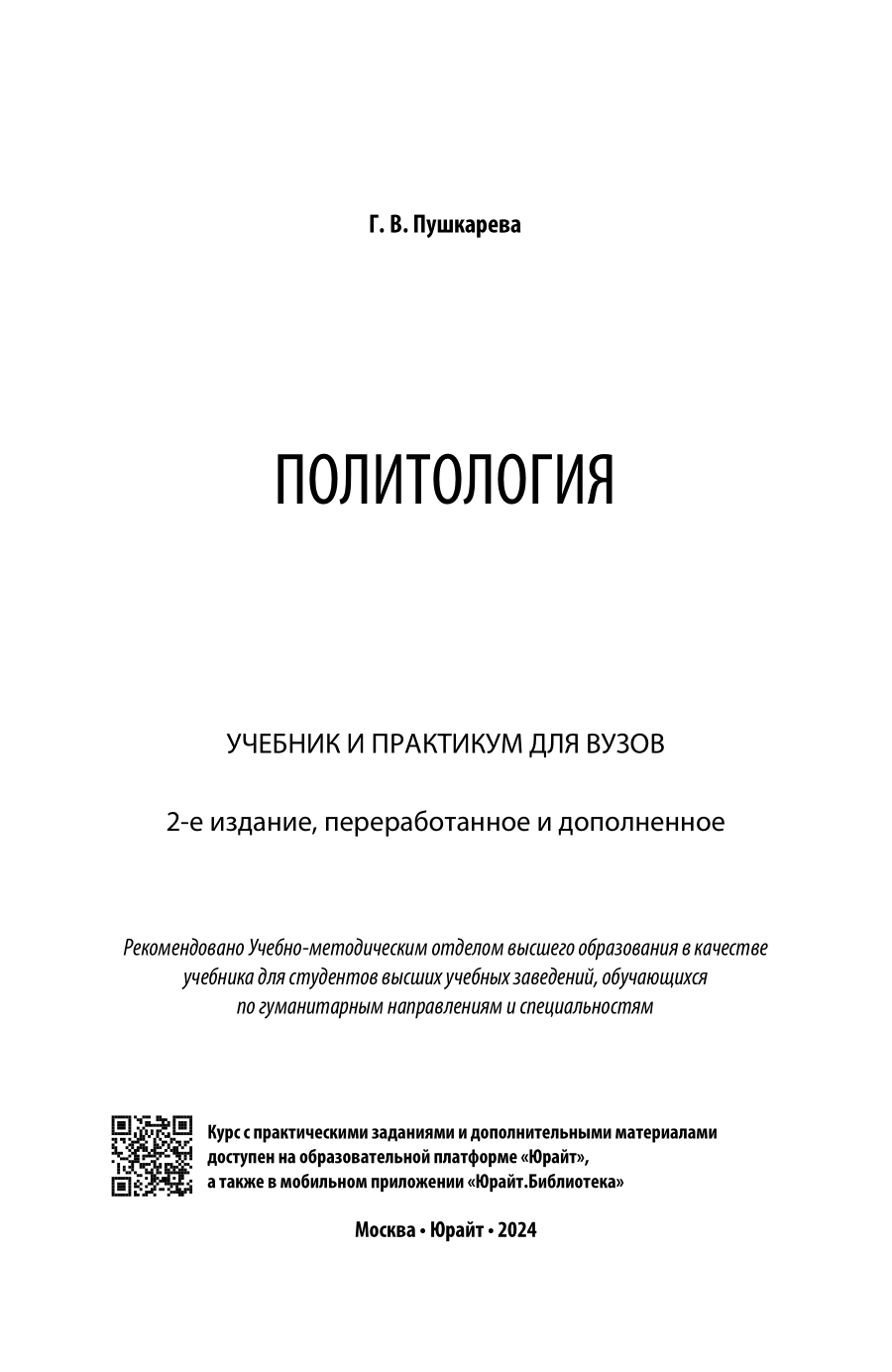 Г. В. Пушкарева

ПОЛИТОЛОГИЯ

УЧЕБНИК И ПРАКТИКУМ ДЛЯ ВУЗОВ

2-е издание, переработанное и дополненное

Рекомендовано Учебно-методическим отделом высшего образования в качестве учебника для студентов высших учебных заведений, обучающихся по гуманитарным направлениям и специальностям

Курс с практическими заданиями и дополнительными материалами доступен на образовательной платформе «Юрайт», а также в мобильном приложении «Юрайт.Библиотека»

Москва • Юрайт • 2024